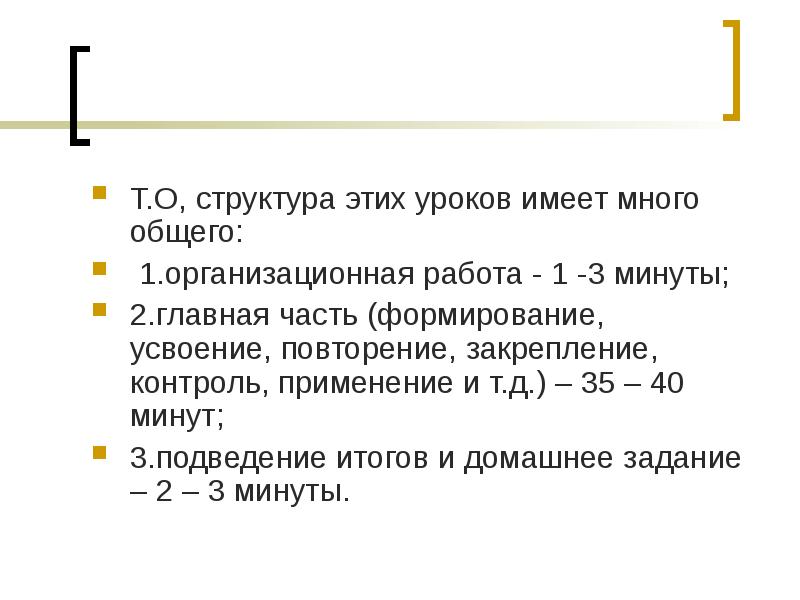 • Т.О, структура этих уроков имеет много общего:

• 1.организационная работа - 1 -3 минуты;

• 2.главная часть (формирование, усвоение, повторение, закрепление, контроль, применение и т.д.) – 35 – 40 минут;

• 3.подведение итогов и домашнее задание – 2 – 3 минуты.